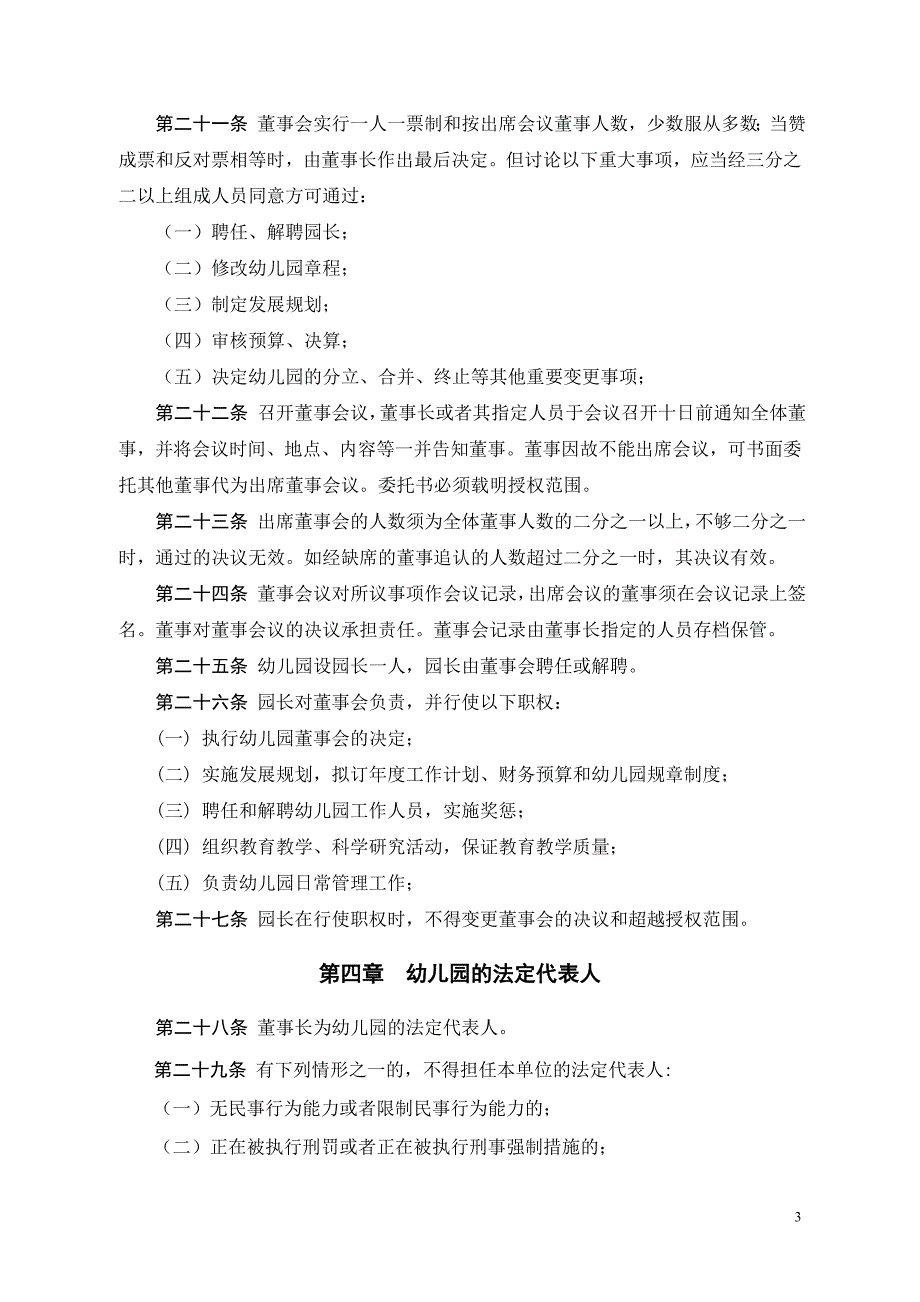 第二十一条 董事会实行一人一票制和按出席会议董事人数，少数服从多数；当赞成票和反对票相等时，由董事长作出最后决定。但讨论以下重大事项，应当经三分之二以上组成人员同意方可通过：

（一）聘任、解聘园长；

（二）修改幼儿园章程；

（三）制定发展规划；

（四）审核预算、决算；

（五）决定幼儿园的分立、合并、终止等其他重要变更事项；

第二十二条 召开董事会议，董事长或者其指定人员于会议召开十日前通知全体董事，并将会议时间、地点、内容等一并告知董事。董事因故不能出席会议，可书面委托其他董事代为出席董事会议。委托书必须载明授权范围。

第二十三条 出席董事会的人数须为全体董事人数的二分之一以上，不够二分之一时，通过的决议无效。如经缺席的董事追认的人数超过二分之一时，其决议有效。

第二十四条 董事会议对所议事项作会议记录，出席会议的董事须在会议记录上签名。董事对董事会议的决议承担责任。董事会记录由董事长指定的人员存档保管。

第二十五条 幼儿园设园长一人，园长由董事会聘任或解聘。

第二十六条 园长对董事会负责，并行使以下职权：

(一) 执行幼儿园董事会的决定；

(二) 实施发展规划，拟订年度工作计划、财务预算和幼儿园规章制度；

(三) 聘任和解聘幼儿园工作人员，实施奖惩；

(四) 组织教育教学、科学研究活动，保证教育教学质量；

(五) 负责幼儿园日常管理工作；

第二十七条 园长在行使职权时，不得变更董事会的决议和超越授权范围。

第四章 幼儿园的法定代表人

第二十八条 董事长为幼儿园的法定代表人。

第二十九条 有下列情形之一的，不得担任本单位的法定代表人：

（一）无民事行为能力或者限制民事行为能力的；

（二）正在被执行刑罚或者正在被执行刑事强制措施的；

3